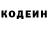 КОДЕИН